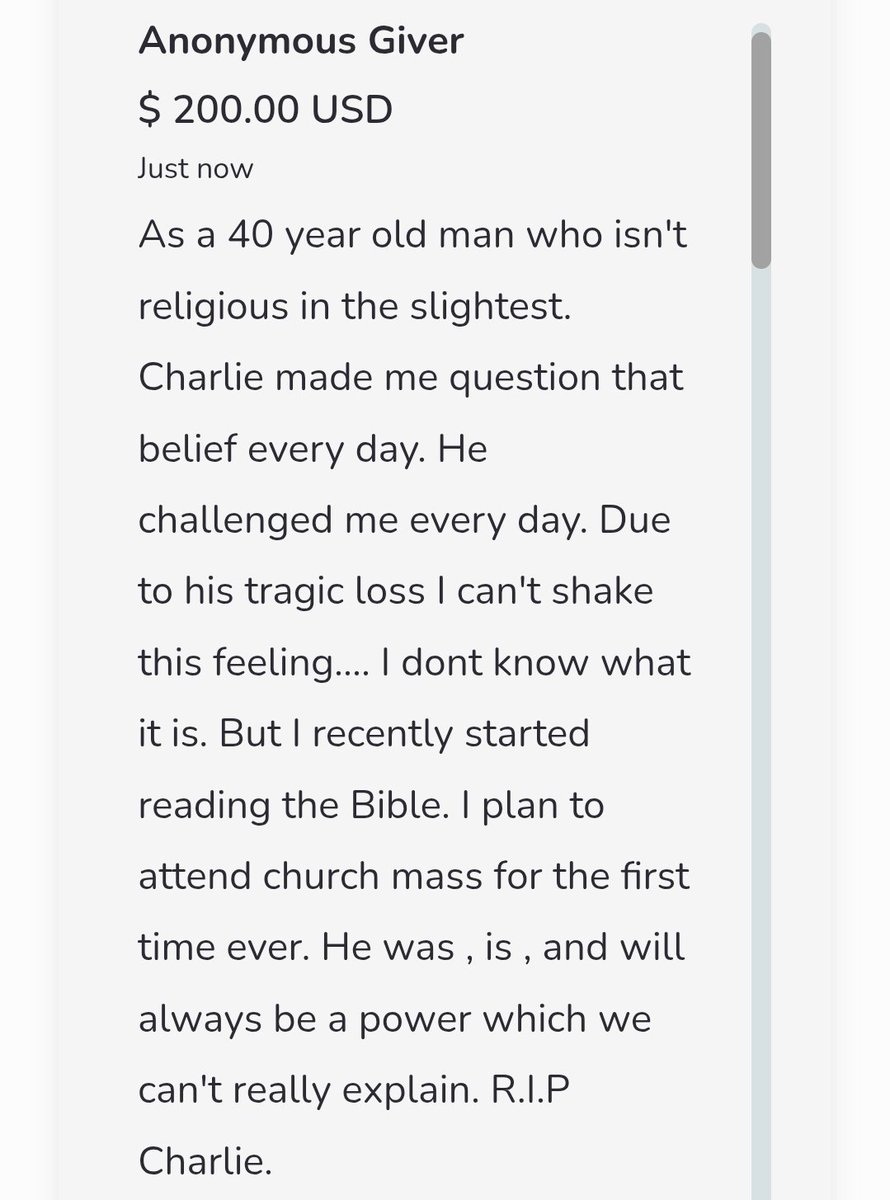 Anonymous Giver
$ 200.00 USD
Just now

As a 40 year old man who isn't religious in the slightest. Charlie made me question that belief every day. He challenged me every day. Due to his tragic loss I can't shake this feeling.... I dont know what it is. But I recently started reading the Bible. I plan to attend church mass for the first time ever. He was , is , and will always be a power which we can't really explain. R.I.P Charlie.